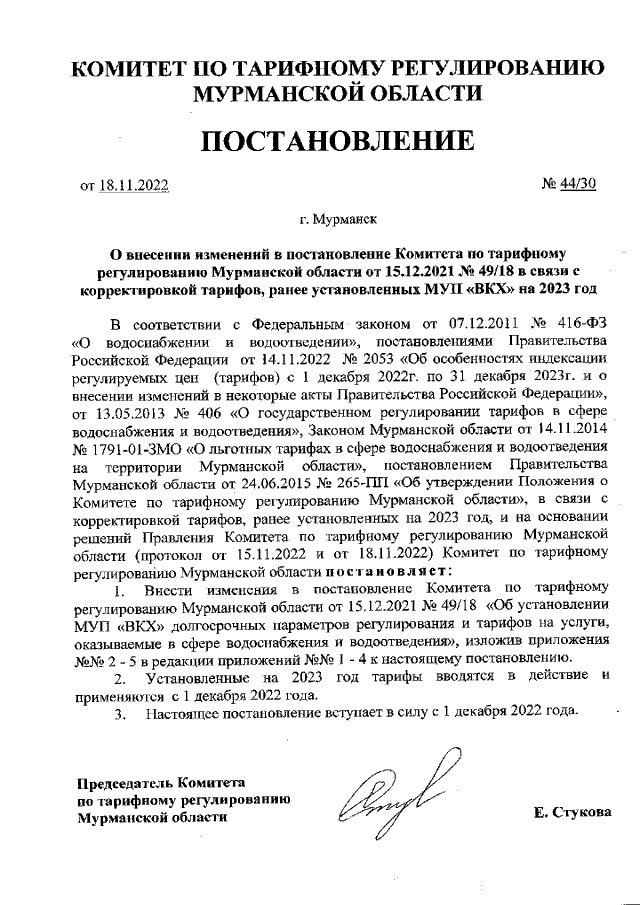 КОМИТЕТ ПО ТАРИФНОМУ РЕГУЛИРОВАНИЮ МУРМАНСКОЙ ОБЛАСТИ

ПОСТАНОВЛЕНИЕ

от 18.11.2022

№ 44/30

г. Мурманск

О внесении изменений в постановление Комитета по тарифному регулированию Мурманской области от 15.12.2021 № 49/18 в связи с корректировкой тарифов, ранее установленных МУП «ВКХ» на 2023 год

В соответствии с Федеральным законом от 07.12.2011 № 416-ФЗ «О водоснабжении и водоотведении», постановлениями Правительства Российской Федерации от 14.11.2022 № 2053 «Об особенностях индексации регулируемых цен (тарифов) с 1 декабря 2022г. по 31 декабря 2023г. и о внесении изменений в некоторые акты Правительства Российской Федерации», от 13.05.2013 № 406 «О государственном регулировании тарифов в сфере водоснабжения и водоотведения», Законом Мурманской области от 14.11.2014 № 1791-01-ЗМО «О льготных тарифах в сфере водоснабжения и водоотведения на территории Мурманской области», постановлением Правительства Мурманской области от 24.06.2015 № 265-ПП «Об утверждении Положения о Комитете по тарифному регулированию Мурманской области», в связи с корректировкой тарифов, ранее установленных на 2023 год, и на основании решений Правления Комитета по тарифному регулированию Мурманской области (протокол от 15.11.2022 и от 18.11.2022) Комитет по тарифному регулированию Мурманской области постановляет:

1. Внести изменения в постановление Комитета по тарифному регулированию Мурманской области от 15.12.2021 № 49/18 «Об установлении МУП «ВКХ» долгосрочных параметров регулирования и тарифов на услуги, оказываемые в сфере водоснабжения и водоотведения», изложив приложения №№ 2 - 5 в редакции приложений №№ 1 - 4 к настоящему постановлению.

2. Установленные на 2023 год тарифы вводятся в действие и применяются с 1 декабря 2022 года.

3. Настоящее постановление вступает в силу с 1 декабря 2022 года.

Председатель Комитета по тарифному регулированию Мурманской области

Е. Стукова